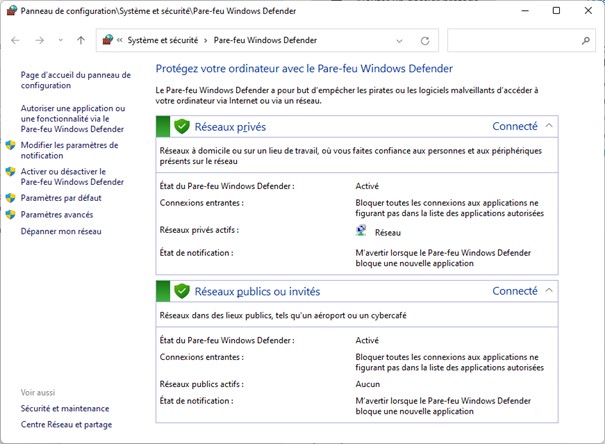 Panneau de configuration\Système et sécurité\Pare-feu Windows Defender

« Système et sécurité > Pare-feu Windows Defender

Page d'accueil du panneau de configuration

Autoriser une application ou une fonctionnalité via le Pare-feu Windows Defender

Modifier les paramètres de notification

Activer ou désactiver le Pare-feu Windows Defender

Paramètres par défaut

Paramètres avancés

Dépanner mon réseau

Voir aussi

Sécurité et maintenance

Centre Réseau et partage

Protégez votre ordinateur avec le Pare-feu Windows Defender

Le Pare-feu Windows Defender a pour but d'empêcher les pirates ou les logiciels malveillants d'accéder à votre ordinateur via Internet ou via un réseau.

Réseaux privés Connecté

Réseaux à domicile ou sur un lieu de travail, où vous faites confiance aux personnes et aux périphériques présents sur le réseau

| | |
|---|---|
| État du Pare-feu Windows Defender : | Activé |
| Connexions entrantes : | Bloquer toutes les connexions aux applications ne figurant pas dans la liste des applications autorisées |
| Réseaux privés actifs : | Réseau |
| État de notification : | M'avertir lorsque le Pare-feu Windows Defender bloque une nouvelle application |

Réseaux publics ou invités Connecté

Réseaux dans des lieux publics, tels qu'un aéroport ou un cybercafé

| | |
|---|---|
| État du Pare-feu Windows Defender : | Activé |
| Connexions entrantes : | Bloquer toutes les connexions aux applications ne figurant pas dans la liste des applications autorisées |
| Réseaux publics actifs : | Aucun |
| État de notification : | M'avertir lorsque le Pare-feu Windows Defender bloque une nouvelle application |